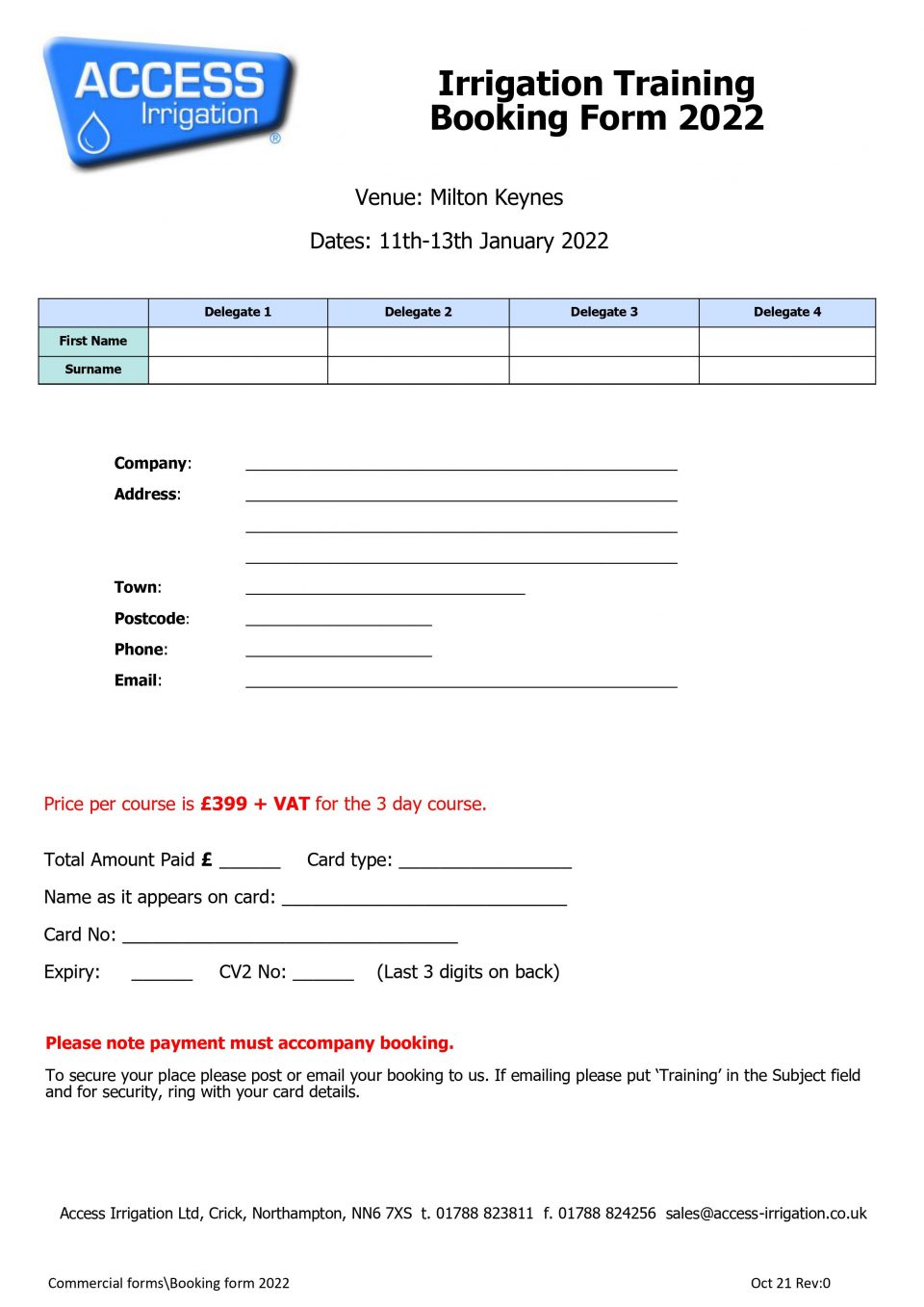 ACCESS
Irrigation
®

Irrigation Training
Booking Form 2022

Venue: Milton Keynes

Dates: 11th-13th January 2022

|  | Delegate 1 | Delegate 2 | Delegate 3 | Delegate 4 |
|---|---|---|---|---|
| First Name |  |  |  |  |
| Surname |  |  |  |  |

Company: ____
Address: ____
____
____
Town: ____
Postcode: ____
Phone: ____
Email: ____

Price per course is £399 + VAT for the 3 day course.

Total Amount Paid £ ____ Card type: ____

Name as it appears on card: ____

Card No: ____

Expiry: ____ CV2 No: ____ (Last 3 digits on back)

Please note payment must accompany booking.

To secure your place please post or email your booking to us. If emailing please put 'Training' in the Subject field and for security, ring with your card details.

Access Irrigation Ltd, Crick, Northampton, NN6 7XS t. 01788 823811 f. 01788 824256 sales@access-irrigation.co.uk

Commercial forms\Booking form 2022

Oct 21 Rev:0